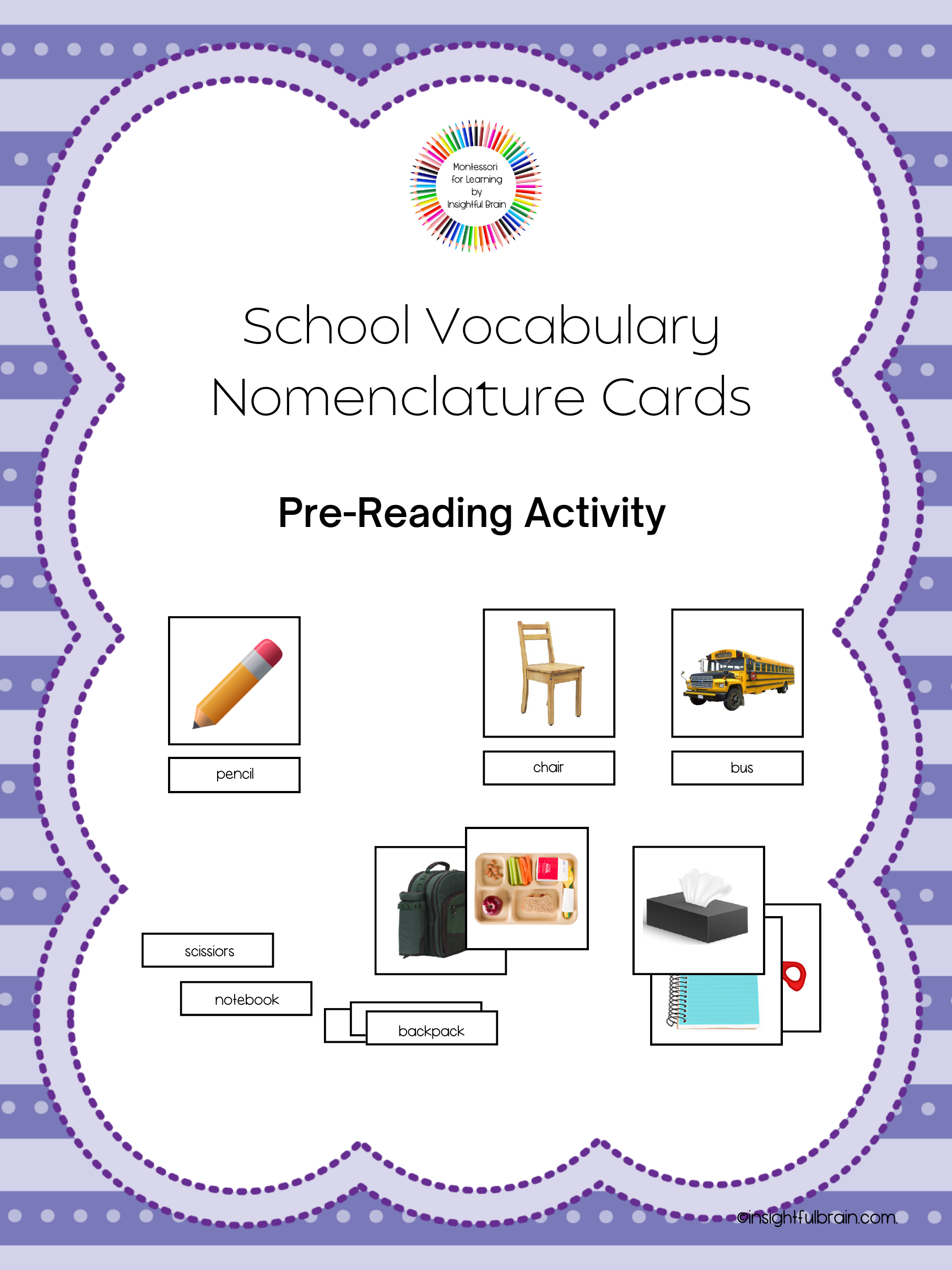 Montessori for Learning by Insightful Brain

School Vocabulary Nomenclature Cards

Pre-Reading Activity

pencil

chair

bus

scissiors

notebook

backpack

©insightfulbrain.com